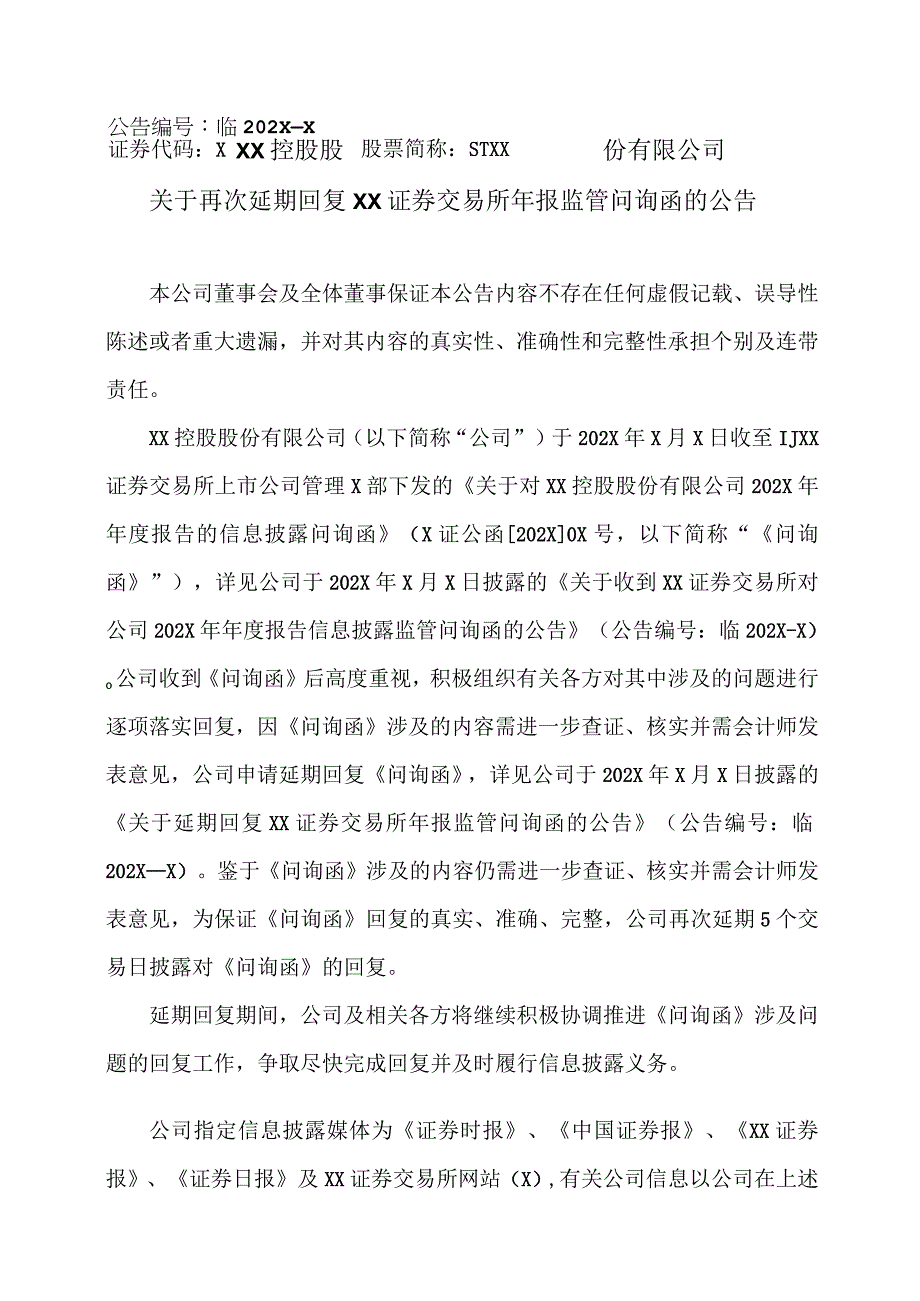 公告编号：临 202X—X
证券代码：X XX 控股股 股票简称：STXX 份有限公司

关于再次延期回复 XX 证券交易所年报监管问询函的公告

本公司董事会及全体董事保证本公告内容不存在任何虚假记载、误导性陈述或者重大遗漏，并对其内容的真实性、准确性和完整性承担个别及连带责任。

XX 控股股份有限公司（以下简称“公司”）于 202X 年 X 月 X 日收至 IJXX 证券交易所上市公司管理 X 部下发的《关于对 XX 控股股份有限公司 202X 年年度报告的信息披露问询函》（X 证公函[202X]0X 号，以下简称“《问询函》”），详见公司于 202X 年 X 月 X 日披露的《关于收到 XX 证券交易所对公司 202X 年年度报告信息披露监管问询函的公告》（公告编号：临 202X-X）。公司收到《问询函》后高度重视，积极组织有关各方对其中涉及的问题进行逐项落实回复，因《问询函》涉及的内容需进一步查证、核实并需会计师发表意见，公司申请延期回复《问询函》，详见公司于 202X 年 X 月 X 日披露的《关于延期回复 XX 证券交易所年报监管问询函的公告》（公告编号：临 202X—X）。鉴于《问询函》涉及的内容仍需进一步查证、核实并需会计师发表意见，为保证《问询函》回复的真实、准确、完整，公司再次延期 5 个交易日披露对《问询函》的回复。

延期回复期间，公司及相关各方将继续积极协调推进《问询函》涉及问题的回复工作，争取尽快完成回复并及时履行信息披露义务。

公司指定信息披露媒体为《证券时报》、《中国证券报》、《XX 证券报》、《证券日报》及 XX 证券交易所网站（X），有关公司信息以公司在上述